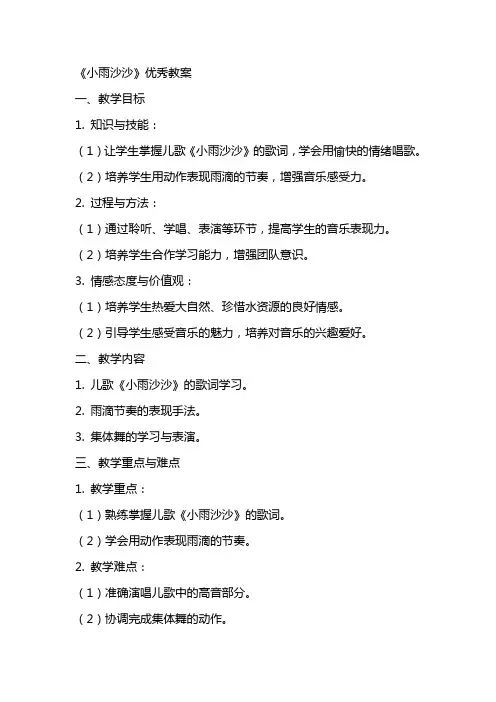 《小雨沙沙》优秀教案

一、教学目标

1. 知识与技能：

（1）让学生掌握儿歌《小雨沙沙》的歌词，学会用愉快的情绪唱歌。

（2）培养学生用动作表现雨滴的节奏，增强音乐感受力。

2. 过程与方法：

（1）通过聆听、学唱、表演等环节，提高学生的音乐表现力。

（2）培养学生合作学习能力，增强团队意识。

3. 情感态度与价值观：

（1）培养学生热爱大自然、珍惜水资源的良好情感。

（2）引导学生感受音乐的魅力，培养对音乐的兴趣爱好。

二、教学内容

1. 儿歌《小雨沙沙》的歌词学习。

2. 雨滴节奏的表现手法。

3. 集体舞的学习与表演。

三、教学重点与难点

1. 教学重点：

（1）熟练掌握儿歌《小雨沙沙》的歌词。

（2）学会用动作表现雨滴的节奏。

2. 教学难点：

（1）准确演唱儿歌中的高音部分。

（2）协调完成集体舞的动作。